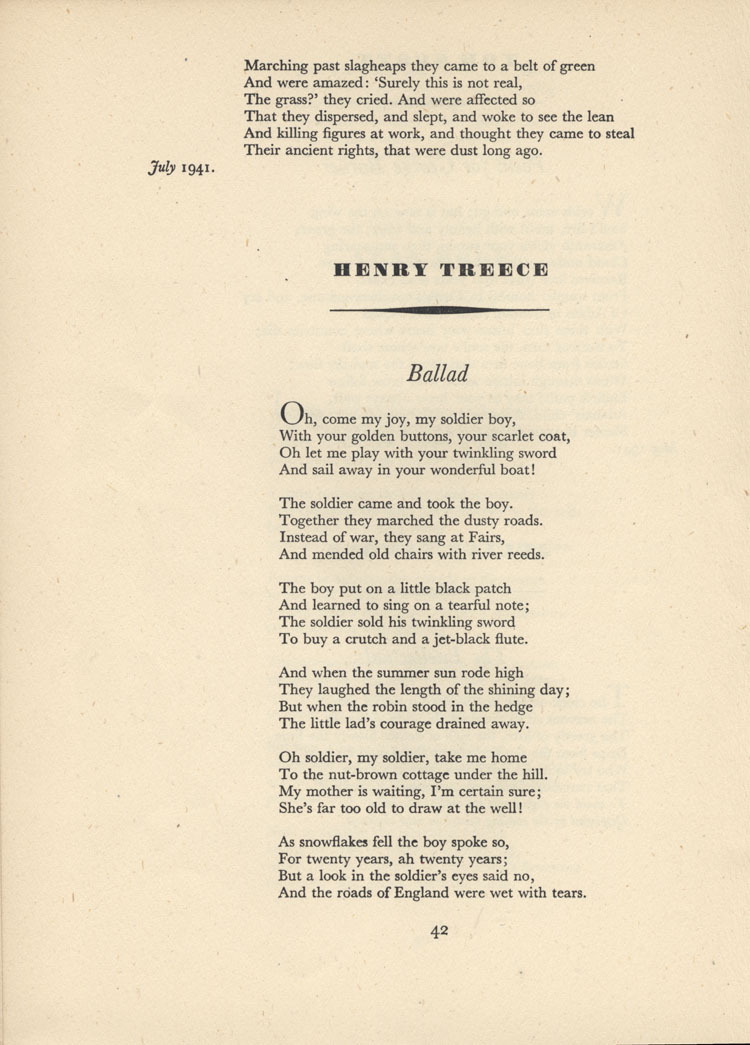 Marching past slagheaps they came to a belt of green
And were amazed: 'Surely this is not real,
The grass?' they cried. And were affected so
That they dispersed, and slept, and woke to see the lean
And killing figures at work, and thought they came to steal
Their ancient rights, that were dust long ago.

July 1941.

HENRY TREECE

Ballad

Oh, come my joy, my soldier boy,
With your golden buttons, your scarlet coat,
Oh let me play with your twinkling sword
And sail away in your wonderful boat!

The soldier came and took the boy.
Together they marched the dusty roads.
Instead of war, they sang at Fairs,
And mended old chairs with river reeds.

The boy put on a little black patch
And learned to sing on a tearful note;
The soldier sold his twinkling sword
To buy a crutch and a jet-black flute.

And when the summer sun rode high
They laughed the length of the shining day;
But when the robin stood in the hedge
The little lad's courage drained away.

Oh soldier, my soldier, take me home
To the nut-brown cottage under the hill.
My mother is waiting, I'm certain sure;
She's far too old to draw at the well!

As snowflakes fell the boy spoke so,
For twenty years, ah twenty years;
But a look in the soldier's eyes said no,
And the roads of England were wet with tears.

42